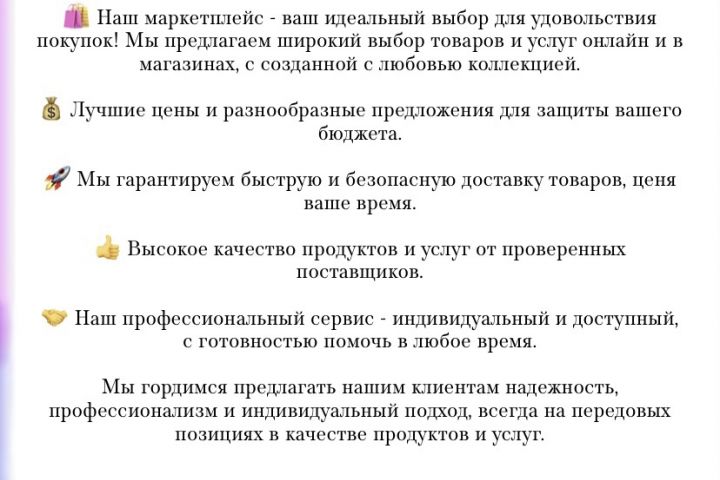 🛍️ Наш маркетплейс - ваш идеальный выбор для удовольствия покупок! Мы предлагаем широкий выбор товаров и услуг онлайн и в магазинах, с созданной с любовью коллекцией.

💰 Лучшие цены и разнообразные предложения для защиты вашего бюджета.

🚀 Мы гарантируем быструю и безопасную доставку товаров, ценя ваше время.

👍 Высокое качество продуктов и услуг от проверенных поставщиков.

🤝 Наш профессиональный сервис - индивидуальный и доступный, с готовностью помочь в любое время.

Мы гордимся предлагать нашим клиентам надежность, профессионализм и индивидуальный подход, всегда на передовых позициях в качестве продуктов и услуг.